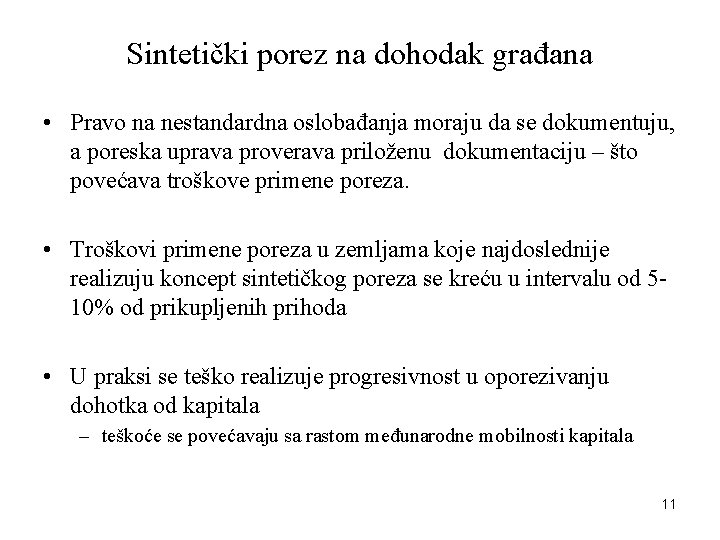 Sintetički porez na dohodak građana

• Pravo na nestandardna oslobađanja moraju da se dokumentuju, a poreska uprava proverava priloženu dokumentaciju – što povećava troškove primene poreza.

• Troškovi primene poreza u zemljama koje najdoslednije realizuju koncept sintetičkog poreza se kreću u intervalu od 5-10% od prikupljenih prihoda

• U praksi se teško realizuje progresivnost u oporezivanju dohotka od kapitala
– teškoće se povećavaju sa rastom međunarodne mobilnosti kapitala

11